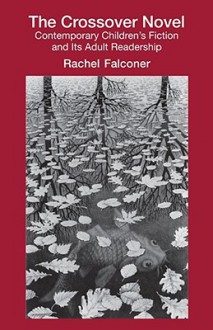 The Crossover Novel
Contemporary Children's Fiction and Its Adult Readership
Rachel Falconer